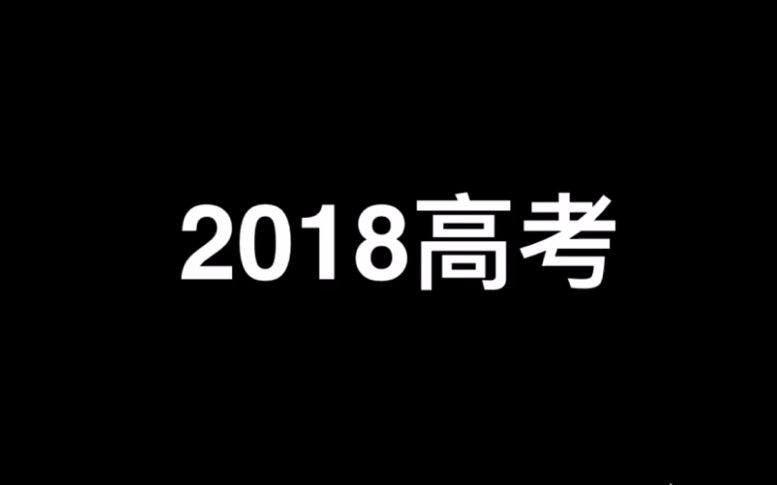 2018高考